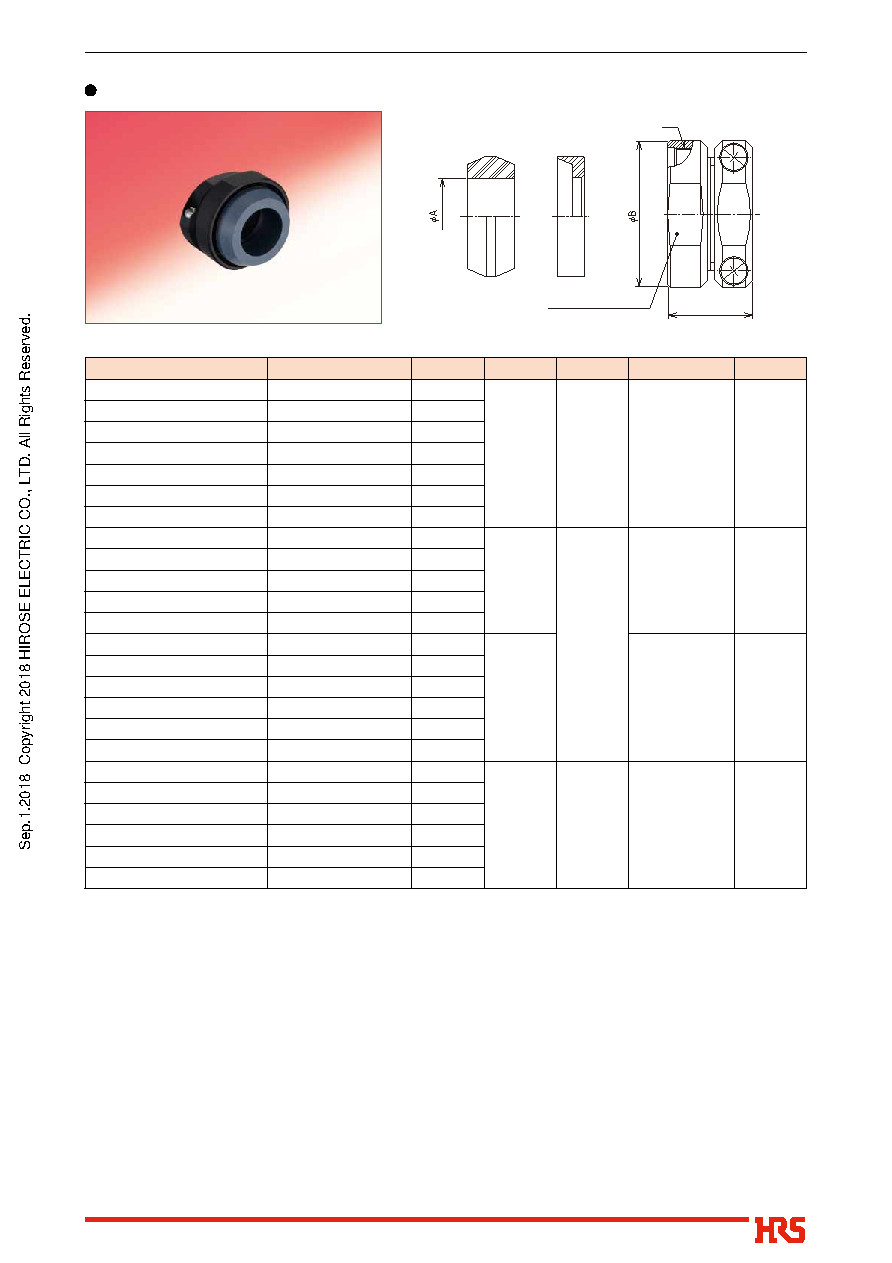 ϕA

ϕB

Sep.1.2018 Copyright 2018 HIROSE ELECTRIC CO., LTD. All Rights Reserved.

HRS